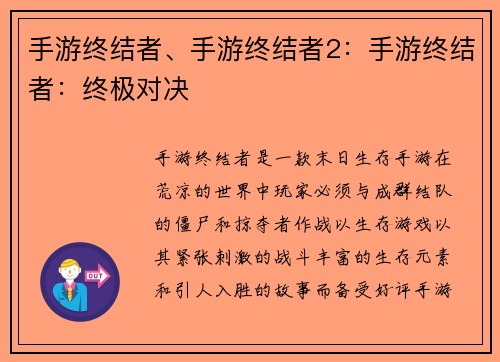 手游终结者、手游终结者2：手游终结者：终极对决

手游终结者是一款末日生存手游在荒凉的世界中玩家必须与成群结队的僵尸和掠夺者作战以生存游戏以其紧张刺激的战斗丰富的生存元素和引人入胜的故事而备受好评手游

OUT